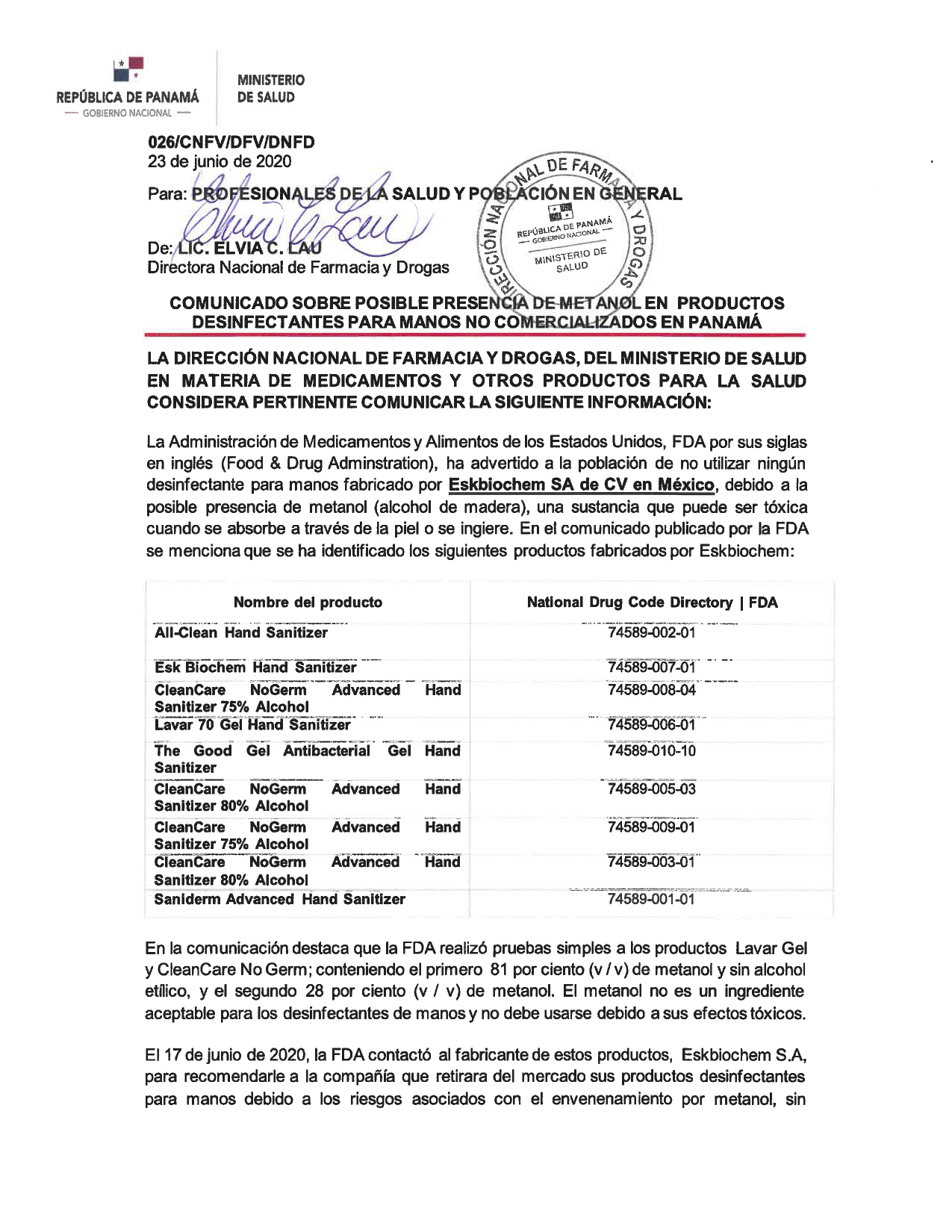 REPÚBLICA DE PANAMÁ
— GOBIERNO NACIONAL —

MINISTERIO
DE SALUD

026/CNFV/DFV/DNFD
23 de junio de 2020

Para: PROFESIONALES DE LA SALUD Y POBLACIÓN EN GENERAL

De: LIC. ELVIA C. LAU
Directora Nacional de Farmacia y Drogas

DIRECCIÓN NACIONAL DE FARMACIA Y DROGAS
REPÚBLICA DE PANAMÁ
— GOBIERNO NACIONAL —
MINISTERIO DE SALUD

COMUNICADO SOBRE POSIBLE PRESENCIA DE METANOL EN PRODUCTOS DESINFECTANTES PARA MANOS NO COMERCIALIZADOS EN PANAMÁ

LA DIRECCIÓN NACIONAL DE FARMACIA Y DROGAS, DEL MINISTERIO DE SALUD EN MATERIA DE MEDICAMENTOS Y OTROS PRODUCTOS PARA LA SALUD CONSIDERA PERTINENTE COMUNICAR LA SIGUIENTE INFORMACIÓN:

La Administración de Medicamentos y Alimentos de los Estados Unidos, FDA por sus siglas en inglés (Food & Drug Adminstration), ha advertido a la población de no utilizar ningún desinfectante para manos fabricado por Eskbiochem SA de CV en México, debido a la posible presencia de metanol (alcohol de madera), una sustancia que puede ser tóxica cuando se absorbe a través de la piel o se ingiere. En el comunicado publicado por la FDA se menciona que se ha identificado los siguientes productos fabricados por Eskbiochem:

| Nombre del producto | National Drug Code Directory \| FDA |
|---|---|
| All-Clean Hand Sanitizer | 74589-002-01 |
| Esk Biochem Hand Sanitizer | 74589-007-01 |
| CleanCare NoGerm Advanced Hand Sanitizer 75% Alcohol | 74589-008-04 |
| Lavar 70 Gel Hand Sanitizer | 74589-006-01 |
| The Good Gel Antibacterial Gel Hand Sanitizer | 74589-010-10 |
| CleanCare NoGerm Advanced Hand Sanitizer 80% Alcohol | 74589-005-03 |
| CleanCare NoGerm Advanced Hand Sanitizer 75% Alcohol | 74589-009-01 |
| CleanCare NoGerm Advanced Hand Sanitizer 80% Alcohol | 74589-003-01 |
| Saniderm Advanced Hand Sanitizer | 74589-001-01 |

En la comunicación destaca que la FDA realizó pruebas simples a los productos Lavar Gel y CleanCare No Germ; conteniendo el primero 81 por ciento (v / v) de metanol y sin alcohol etílico, y el segundo 28 por ciento (v / v) de metanol. El metanol no es un ingrediente aceptable para los desinfectantes de manos y no debe usarse debido a sus efectos tóxicos.

El 17 de junio de 2020, la FDA contactó al fabricante de estos productos, Eskbiochem S.A, para recomendarle a la compañía que retirara del mercado sus productos desinfectantes para manos debido a los riesgos asociados con el envenenamiento por metanol, sin